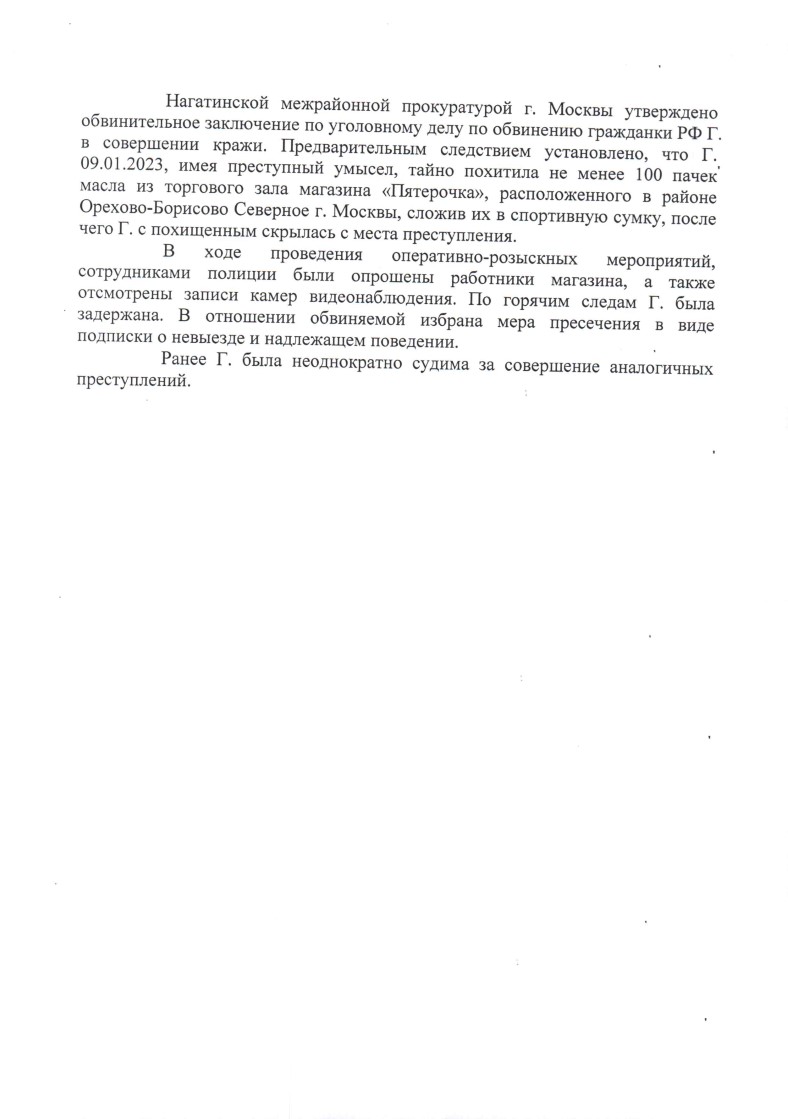 Нагатинской межрайонной прокуратурой г. Москвы утверждено обвинительное заключение по уголовному делу по обвинению гражданки РФ Г. в совершении кражи. Предварительным следствием установлено, что Г. 09.01.2023, имея преступный умысел, тайно похитила не менее 100 пачек масла из торгового зала магазина «Пятерочка», расположенного в районе Орехово-Борисово Северное г. Москвы, сложив их в спортивную сумку, после чего Г. с похищенным скрылась с места преступления.

В ходе проведения оперативно-розыскных мероприятий, сотрудниками полиции были опрошены работники магазина, а также отсмотрены записи камер видеонаблюдения. По горячим следам Г. была задержана. В отношении обвиняемой избрана мера пресечения в виде подписки о невыезде и надлежащем поведении.

Ранее Г. была неоднократно судима за совершение аналогичных преступлений.